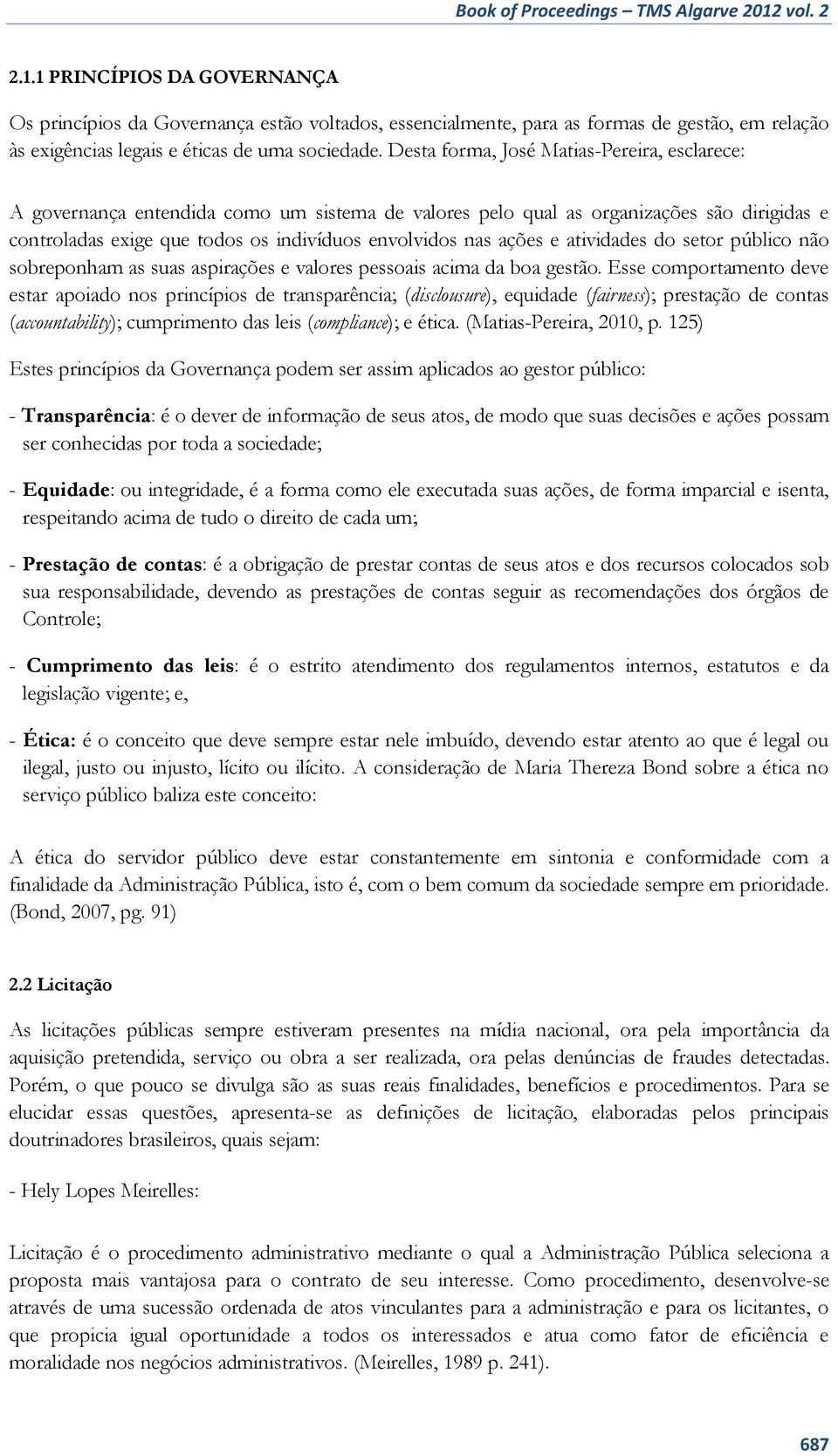 Book of Proceedings – TMS Algarve 2012 vol. 2

2.1.1 PRINCÍPIOS DA GOVERNANÇA

Os princípios da Governança estão voltados, essencialmente, para as formas de gestão, em relação às exigências legais e éticas de uma sociedade. Desta forma, José Matias-Pereira, esclarece:

A governança entendida como um sistema de valores pelo qual as organizações são dirigidas e controladas exige que todos os indivíduos envolvidos nas ações e atividades do setor público não sobreponham as suas aspirações e valores pessoais acima da boa gestão. Esse comportamento deve estar apoiado nos princípios de transparência; (disclousure), equidade (fairness); prestação de contas (accountability); cumprimento das leis (compliance); e ética. (Matias-Pereira, 2010, p. 125)

Estes princípios da Governança podem ser assim aplicados ao gestor público:

- Transparência: é o dever de informação de seus atos, de modo que suas decisões e ações possam ser conhecidas por toda a sociedade;

- Equidade: ou integridade, é a forma como ele executada suas ações, de forma imparcial e isenta, respeitando acima de tudo o direito de cada um;

- Prestação de contas: é a obrigação de prestar contas de seus atos e dos recursos colocados sob sua responsabilidade, devendo as prestações de contas seguir as recomendações dos órgãos de Controle;

- Cumprimento das leis: é o estrito atendimento dos regulamentos internos, estatutos e da legislação vigente; e,

- Ética: é o conceito que deve sempre estar nele imbuído, devendo estar atento ao que é legal ou ilegal, justo ou injusto, lícito ou ilícito. A consideração de Maria Thereza Bond sobre a ética no serviço público baliza este conceito:

A ética do servidor público deve estar constantemente em sintonia e conformidade com a finalidade da Administração Pública, isto é, com o bem comum da sociedade sempre em prioridade. (Bond, 2007, pg. 91)

2.2 Licitação

As licitações públicas sempre estiveram presentes na mídia nacional, ora pela importância da aquisição pretendida, serviço ou obra a ser realizada, ora pelas denúncias de fraudes detectadas. Porém, o que pouco se divulga são as suas reais finalidades, benefícios e procedimentos. Para se elucidar essas questões, apresenta-se as definições de licitação, elaboradas pelos principais doutrinadores brasileiros, quais sejam:

- Hely Lopes Meirelles:

Licitação é o procedimento administrativo mediante o qual a Administração Pública seleciona a proposta mais vantajosa para o contrato de seu interesse. Como procedimento, desenvolve-se através de uma sucessão ordenada de atos vinculantes para a administração e para os licitantes, o que propicia igual oportunidade a todos os interessados e atua como fator de eficiência e moralidade nos negócios administrativos. (Meirelles, 1989 p. 241).

687